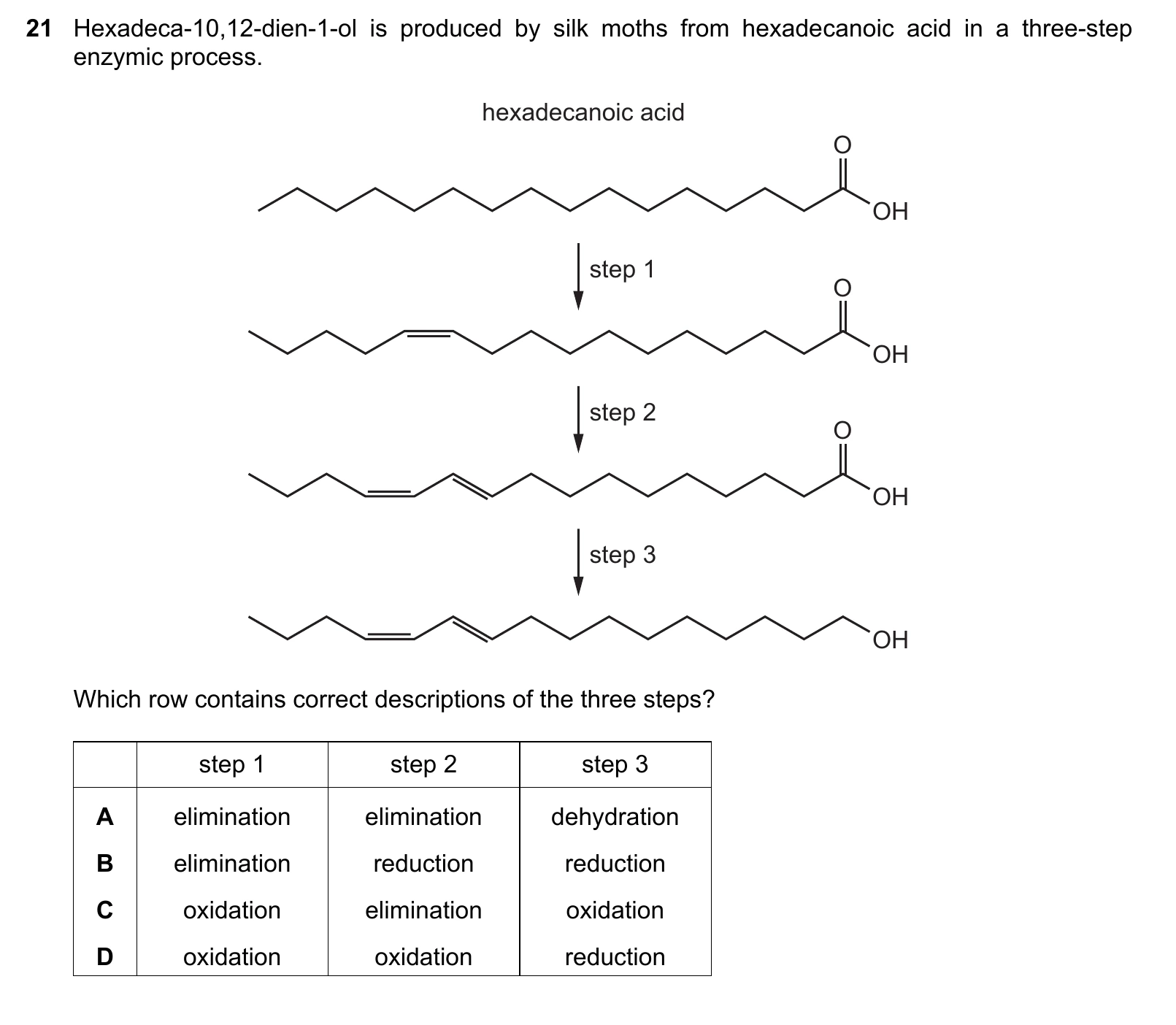 21 Hexadeca-10,12-dien-1-ol is produced by silk moths from hexadecanoic acid in a three-step enzymic process.

hexadecanoic acid

O

OH

step 1

O

OH

step 2

O

OH

step 3

OH

Which row contains correct descriptions of the three steps?

| | step 1 | step 2 | step 3 |
|---|---|---|---|
| A | elimination | elimination | dehydration |
| B | elimination | reduction | reduction |
| C | oxidation | elimination | oxidation |
| D | oxidation | oxidation | reduction |